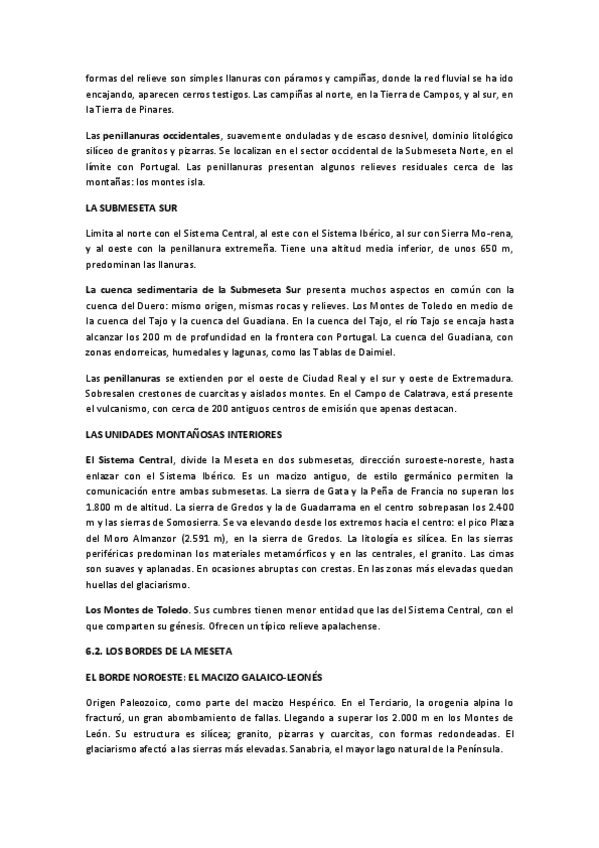 formas del relieve son simples llanuras con páramos y campiñas, donde la red fluvial se ha ido encajando, aparecen cerros testigos. Las campiñas al norte, en la Tierra de Campos, y al sur, en la Tierra de Pinares.

Las penillanuras occidentales, suavemente onduladas y de escaso desnivel, dominio litológico silíceo de granitos y pizarras. Se localizan en el sector occidental de la Submeseta Norte, en el límite con Portugal. Las penillanuras presentan algunos relieves residuales cerca de las montañas: los montes isla.

LA SUBMESETA SUR

Limita al norte con el Sistema Central, al este con el Sistema Ibérico, al sur con Sierra Mo-rena, y al oeste con la penillanura extremeña. Tiene una altitud media inferior, de unos 650 m, predominan las llanuras.

La cuenca sedimentaria de la Submeseta Sur presenta muchos aspectos en común con la cuenca del Duero: mismo origen, mismas rocas y relieves. Los Montes de Toledo en medio de la cuenca del Tajo y la cuenca del Guadiana. En la cuenca del Tajo, el río Tajo se encaja hasta alcanzar los 200 m de profundidad en la frontera con Portugal. La cuenca del Guadiana, con zonas endorreicas, humedales y lagunas, como las Tablas de Daimiel.

Las penillanuras se extienden por el oeste de Ciudad Real y el sur y oeste de Extremadura. Sobresalen crestones de cuarcitas y aislados montes. En el Campo de Calatrava, está presente el vulcanismo, con cerca de 200 antiguos centros de emisión que apenas destacan.

LAS UNIDADES MONTAÑOSAS INTERIORES

El Sistema Central, divide la Meseta en dos submesetas, dirección suroeste-noreste, hasta enlazar con el Sistema Ibérico. Es un macizo antiguo, de estilo germánico permiten la comunicación entre ambas submesetas. La sierra de Gata y la Peña de Francia no superan los 1.800 m de altitud. La sierra de Gredos y la de Guadarrama en el centro sobrepasan los 2.400 m y las sierras de Somosierra. Se va elevando desde los extremos hacia el centro: el pico Plaza del Moro Almanzor (2.591 m), en la sierra de Gredos. La litología es silícea. En las sierras periféricas predominan los materiales metamórficos y en las centrales, el granito. Las cimas son suaves y aplanadas. En ocasiones abruptas con crestas. En las zonas más elevadas quedan huellas del glaciarismo.

Los Montes de Toledo. Sus cumbres tienen menor entidad que las del Sistema Central, con el que comparten su génesis. Ofrecen un típico relieve apalachense.

6.2. LOS BORDES DE LA MESETA

EL BORDE NOROESTE: EL MACIZO GALAICO-LEONÉS

Origen Paleozoico, como parte del macizo Hespérico. En el Terciario, la orogenia alpina lo fracturó, un gran abombamiento de fallas. Llegando a superar los 2.000 m en los Montes de León. Su estructura es silícea; granito, pizarras y cuarcitas, con formas redondeadas. El glaciarismo afectó a las sierras más elevadas. Sanabria, el mayor lago natural de la Península.